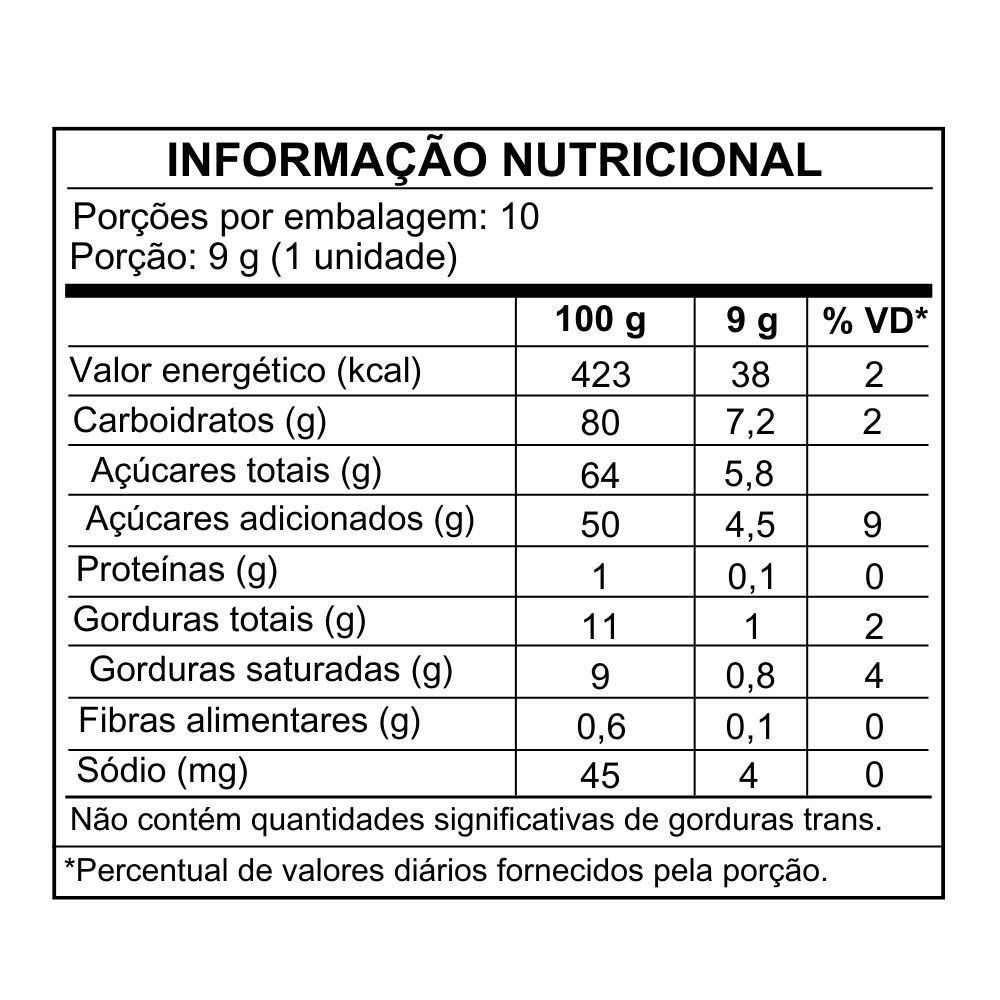 INFORMAÇÃO NUTRICIONAL

Porções por embalagem: 10
Porção: 9 g (1 unidade)

| | 100 g | 9 g | % VD* |
|---|---|---|---|
| Valor energético (kcal) | 423 | 38 | 2 |
| Carboidratos (g) | 80 | 7,2 | 2 |
| Açúcares totais (g) | 64 | 5,8 | |
| Açúcares adicionados (g) | 50 | 4,5 | 9 |
| Proteínas (g) | 1 | 0,1 | 0 |
| Gorduras totais (g) | 11 | 1 | 2 |
| Gorduras saturadas (g) | 9 | 0,8 | 4 |
| Fibras alimentares (g) | 0,6 | 0,1 | 0 |
| Sódio (mg) | 45 | 4 | 0 |

Não contém quantidades significativas de gorduras trans.

*Percentual de valores diários fornecidos pela porção.